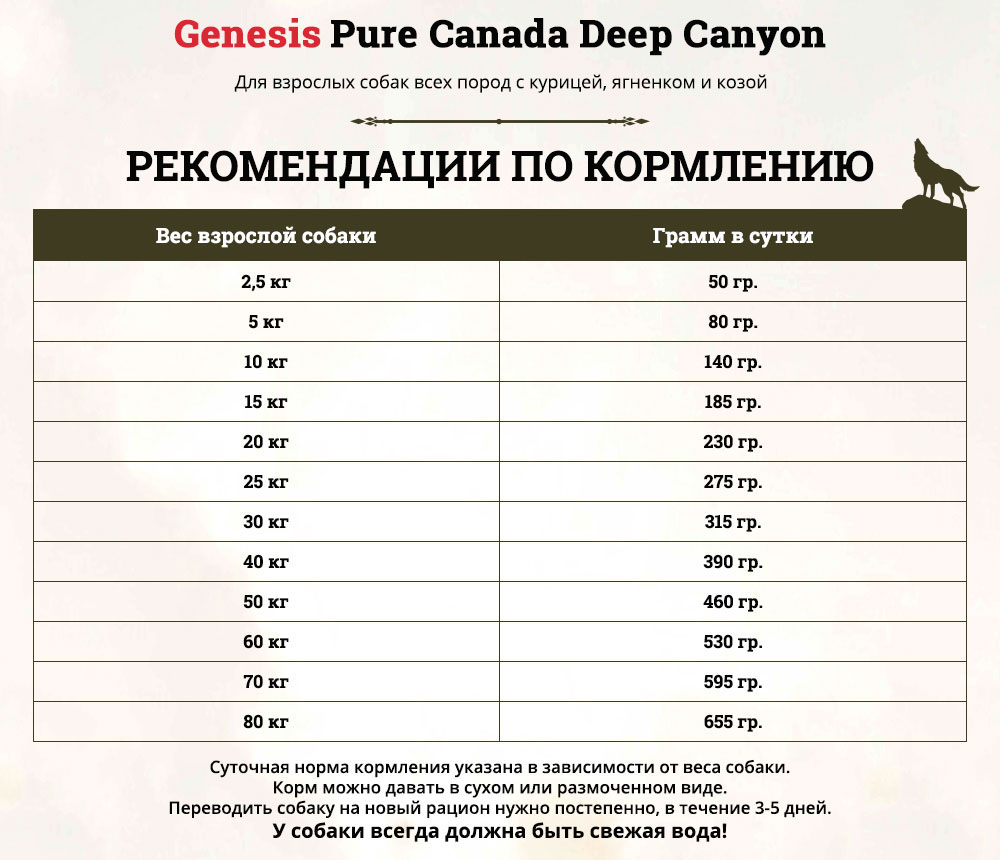 Genesis Pure Canada Deep Canyon

Для взрослых собак всех пород с курицей, ягненком и козой

РЕКОМЕНДАЦИИ ПО КОРМЛЕНИЮ

| Вес взрослой собаки | Грамм в сутки |
|---|---|
| 2,5 кг | 50 гр. |
| 5 кг | 80 гр. |
| 10 кг | 140 гр. |
| 15 кг | 185 гр. |
| 20 кг | 230 гр. |
| 25 кг | 275 гр. |
| 30 кг | 315 гр. |
| 40 кг | 390 гр. |
| 50 кг | 460 гр. |
| 60 кг | 530 гр. |
| 70 кг | 595 гр. |
| 80 кг | 655 гр. |

Суточная норма кормления указана в зависимости от веса собаки.
Корм можно давать в сухом или размоченном виде.
Переводить собаку на новый рацион нужно постепенно, в течение 3-5 дней.
У собаки всегда должна быть свежая вода!